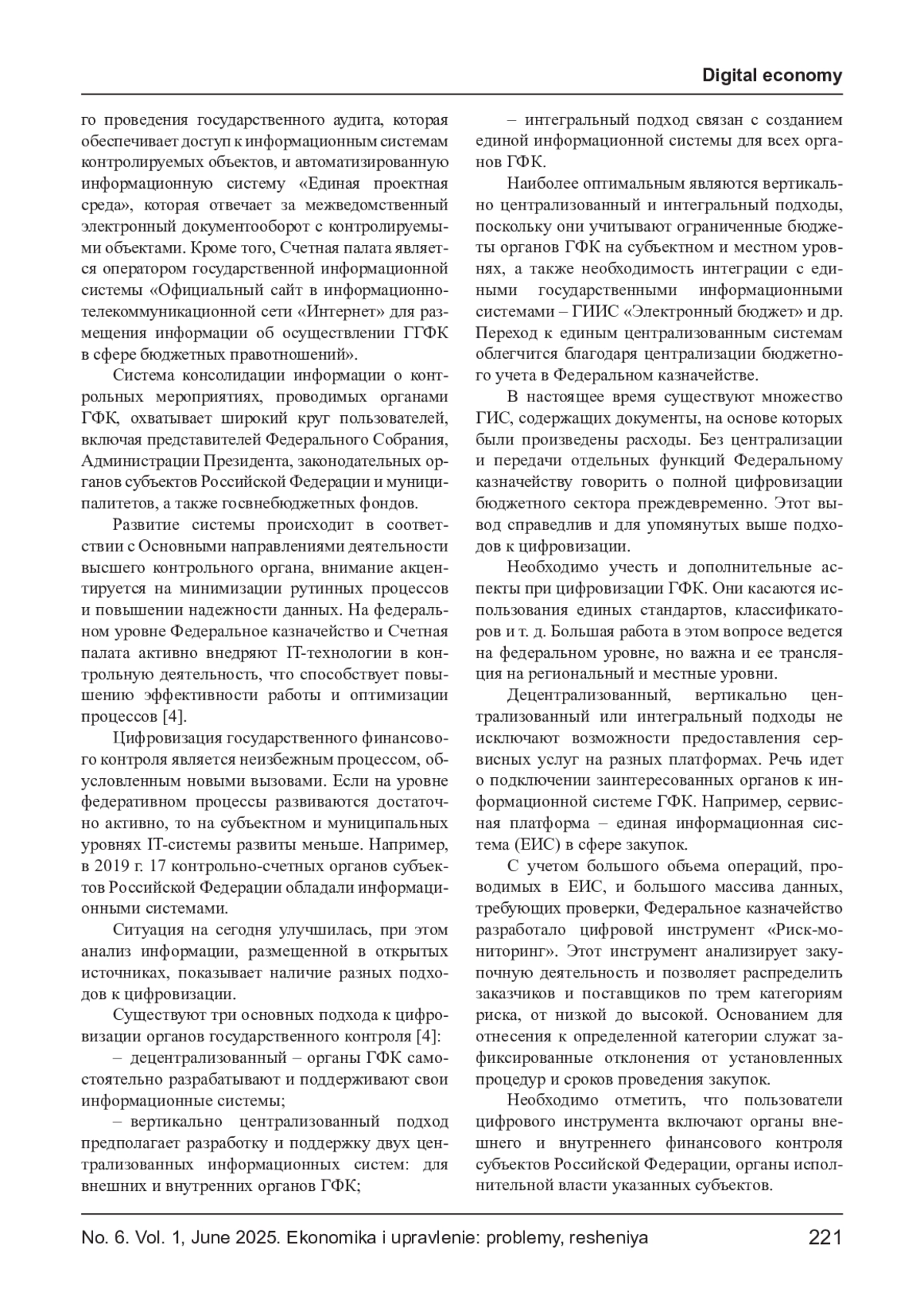 Digital economy

го проведения государственного аудита, которая обеспечивает доступ к информационным системам контролируемых объектов, и автоматизированную информационную систему «Единая проектная среда», которая отвечает за межведомственный электронный документооборот с контролируемыми объектами. Кроме того, Счетная палата является оператором государственной информационной системы «Официальный сайт в информационно-телекоммуникационной сети «Интернет» для размещения информации об осуществлении ГГФК в сфере бюджетных правотношений».

Система консолидации информации о контрольных мероприятиях, проводимых органами ГФК, охватывает широкий круг пользователей, включая представителей Федерального Собрания, Администрации Президента, законодательных органов субъектов Российской Федерации и муниципалитетов, а также госвнебюджетных фондов.

Развитие системы происходит в соответствии с Основными направлениями деятельности высшего контрольного органа, внимание акцентируется на минимизации рутинных процессов и повышении надежности данных. На федеральном уровне Федеральное казначейство и Счетная палата активно внедряют IT-технологии в контрольную деятельность, что способствует повышению эффективности работы и оптимизации процессов [4].

Цифровизация государственного финансового контроля является неизбежным процессом, обусловленным новыми вызовами. Если на уровне федеративном процессы развиваются достаточно активно, то на субъектном и муниципальных уровнях IT-системы развиты меньше. Например, в 2019 г. 17 контрольно-счетных органов субъектов Российской Федерации обладали информационными системами.

Ситуация на сегодня улучшилась, при этом анализ информации, размещенной в открытых источниках, показывает наличие разных подходов к цифровизации.

Существуют три основных подхода к цифровизации органов государственного контроля [4]:

– децентрализованный – органы ГФК самостоятельно разрабатывают и поддерживают свои информационные системы;

– вертикально централизованный подход предполагает разработку и поддержку двух централизованных информационных систем: для внешних и внутренних органов ГФК;

– интегральный подход связан с созданием единой информационной системы для всех органов ГФК.

Наиболее оптимальным являются вертикально централизованный и интегральный подходы, поскольку они учитывают ограниченные бюджеты органов ГФК на субъектном и местном уровнях, а также необходимость интеграции с едиными государственными информационными системами – ГИИС «Электронный бюджет» и др. Переход к единым централизованным системам облегчится благодаря централизации бюджетного учета в Федеральном казначействе.

В настоящее время существуют множество ГИС, содержащих документы, на основе которых были произведены расходы. Без централизации и передачи отдельных функций Федеральному казначейству говорить о полной цифровизации бюджетного сектора преждевременно. Этот вывод справедлив и для упомянутых выше подходов к цифровизации.

Необходимо учесть и дополнительные аспекты при цифровизации ГФК. Они касаются использования единых стандартов, классификаторов и т. д. Большая работа в этом вопросе ведется на федеральном уровне, но важна и ее трансляция на региональный и местные уровни.

Децентрализованный, вертикально централизованный или интегральный подходы не исключают возможности предоставления сервисных услуг на разных платформах. Речь идет о подключении заинтересованных органов к информационной системе ГФК. Например, сервисная платформа – единая информационная система (ЕИС) в сфере закупок.

С учетом большого объема операций, проводимых в ЕИС, и большого массива данных, требующих проверки, Федеральное казначейство разработало цифровой инструмент «Риск-мониторинг». Этот инструмент анализирует закупочную деятельность и позволяет распределить заказчиков и поставщиков по трем категориям риска, от низкой до высокой. Основанием для отнесения к определенной категории служат зафиксированные отклонения от установленных процедур и сроков проведения закупок.

Необходимо отметить, что пользователи цифрового инструмента включают органы внешнего и внутреннего финансового контроля субъектов Российской Федерации, органы исполнительной власти указанных субъектов.

No. 6. Vol. 1, June 2025. Ekonomika i upravlenie: problemy, resheniya 221